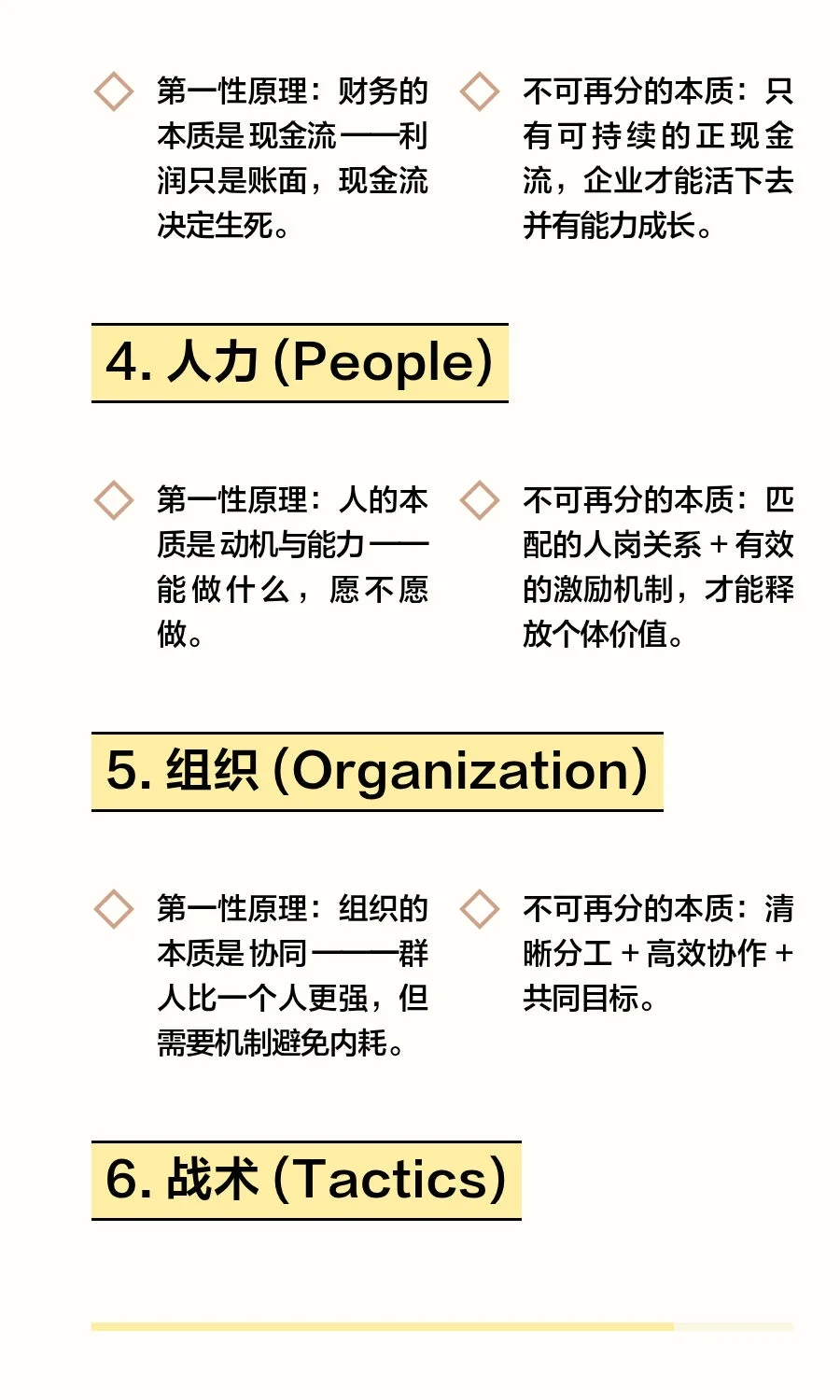 第一性原理：财务的本质是现金流——利润只是账面，现金流决定生死。

不可再分的本质：只有可持续的正现金流，企业才能活下去并有能力成长。

4. 人力 (People)

第一性原理：人的本质是动机与能力——能做什么，愿不愿做。

不可再分的本质：匹配的人岗关系 + 有效的激励机制，才能释放个体价值。

5. 组织 (Organization)

第一性原理：组织的本质是协同——群人比一个人更强，但需要机制避免内耗。

不可再分的本质：清晰分工 + 高效协作 + 共同目标。

6. 战术 (Tactics)